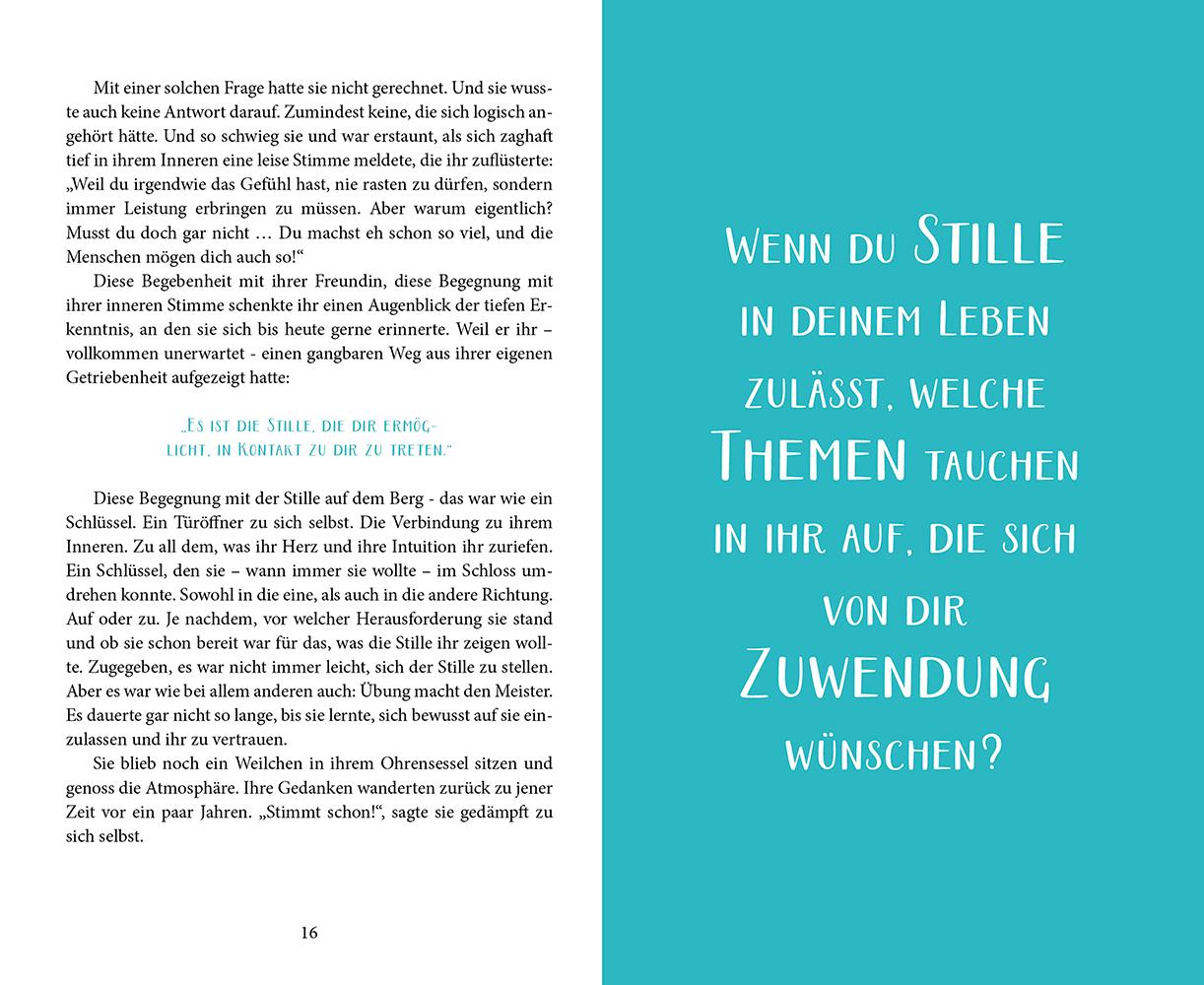 Mit einer solchen Frage hatte sie nicht gerechnet. Und sie wusste auch keine Antwort darauf. Zumindest keine, die sich logisch angehört hätte. Und so schwieg sie und war erstaunt, als sich zaghaft tief in ihrem Inneren eine leise Stimme meldete, die ihr zuflüsterte: „Weil du irgendwie das Gefühl hast, nie rasten zu dürfen, sondern immer Leistung erbringen zu müssen. Aber warum eigentlich? Musst du doch gar nicht … Du machst eh schon so viel, und die Menschen mögen dich auch so!“

Diese Begebenheit mit ihrer Freundin, diese Begegnung mit ihrer inneren Stimme schenkte ihr einen Augenblick der tiefen Erkenntnis, an den sie sich bis heute gerne erinnerte. Weil er ihr – vollkommen unerwartet - einen gangbaren Weg aus ihrer eigenen Getriebenheit aufgezeigt hatte:

„Es ist die Stille, die dir ermöglicht, in Kontakt zu dir zu treten.“

Diese Begegnung mit der Stille auf dem Berg - das war wie ein Schlüssel. Ein Türöffner zu sich selbst. Die Verbindung zu ihrem Inneren. Zu all dem, was ihr Herz und ihre Intuition ihr zuriefen. Ein Schlüssel, den sie – wann immer sie wollte – im Schloss umdrehen konnte. Sowohl in die eine, als auch in die andere Richtung. Auf oder zu. Je nachdem, vor welcher Herausforderung sie stand und ob sie schon bereit war für das, was die Stille ihr zeigen wollte. Zugegeben, es war nicht immer leicht, sich der Stille zu stellen. Aber es war wie bei allem anderen auch: Übung macht den Meister. Es dauerte gar nicht so lange, bis sie lernte, sich bewusst auf sie einzulassen und ihr zu vertrauen.

Sie blieb noch ein Weilchen in ihrem Ohrensessel sitzen und genoss die Atmosphäre. Ihre Gedanken wanderten zurück zu jener Zeit vor ein paar Jahren. „Stimmt schon!“, sagte sie gedämpft zu sich selbst.

16

Wenn du Stille in deinem Leben zulässt, welche Themen tauchen in ihr auf, die sich von dir Zuwendung wünschen?